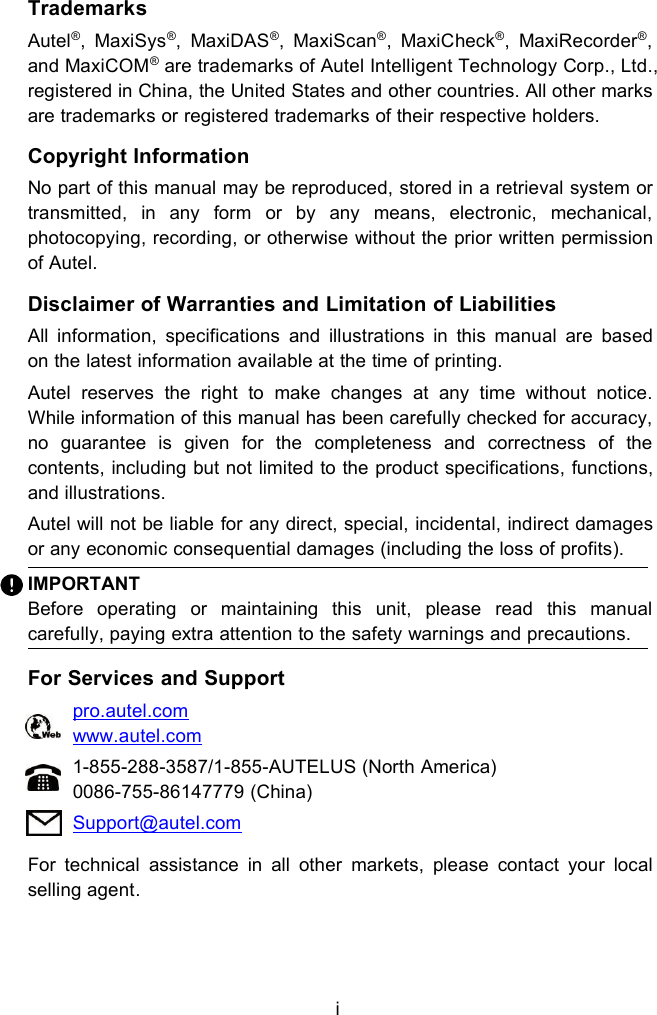 Trademarks

Autel®, MaxiSys®, MaxiDAS®, MaxiScan®, MaxiCheck®, MaxiRecorder®, and MaxiCOM® are trademarks of Autel Intelligent Technology Corp., Ltd., registered in China, the United States and other countries. All other marks are trademarks or registered trademarks of their respective holders.

Copyright Information

No part of this manual may be reproduced, stored in a retrieval system or transmitted, in any form or by any means, electronic, mechanical, photocopying, recording, or otherwise without the prior written permission of Autel.

Disclaimer of Warranties and Limitation of Liabilities

All information, specifications and illustrations in this manual are based on the latest information available at the time of printing.

Autel reserves the right to make changes at any time without notice. While information of this manual has been carefully checked for accuracy, no guarantee is given for the completeness and correctness of the contents, including but not limited to the product specifications, functions, and illustrations.

Autel will not be liable for any direct, special, incidental, indirect damages or any economic consequential damages (including the loss of profits).

IMPORTANT
Before operating or maintaining this unit, please read this manual carefully, paying extra attention to the safety warnings and precautions.

For Services and Support

Web
pro.autel.com
www.autel.com

1-855-288-3587/1-855-AUTELUS (North America)
0086-755-86147779 (China)

Support@autel.com

For technical assistance in all other markets, please contact your local selling agent.

i